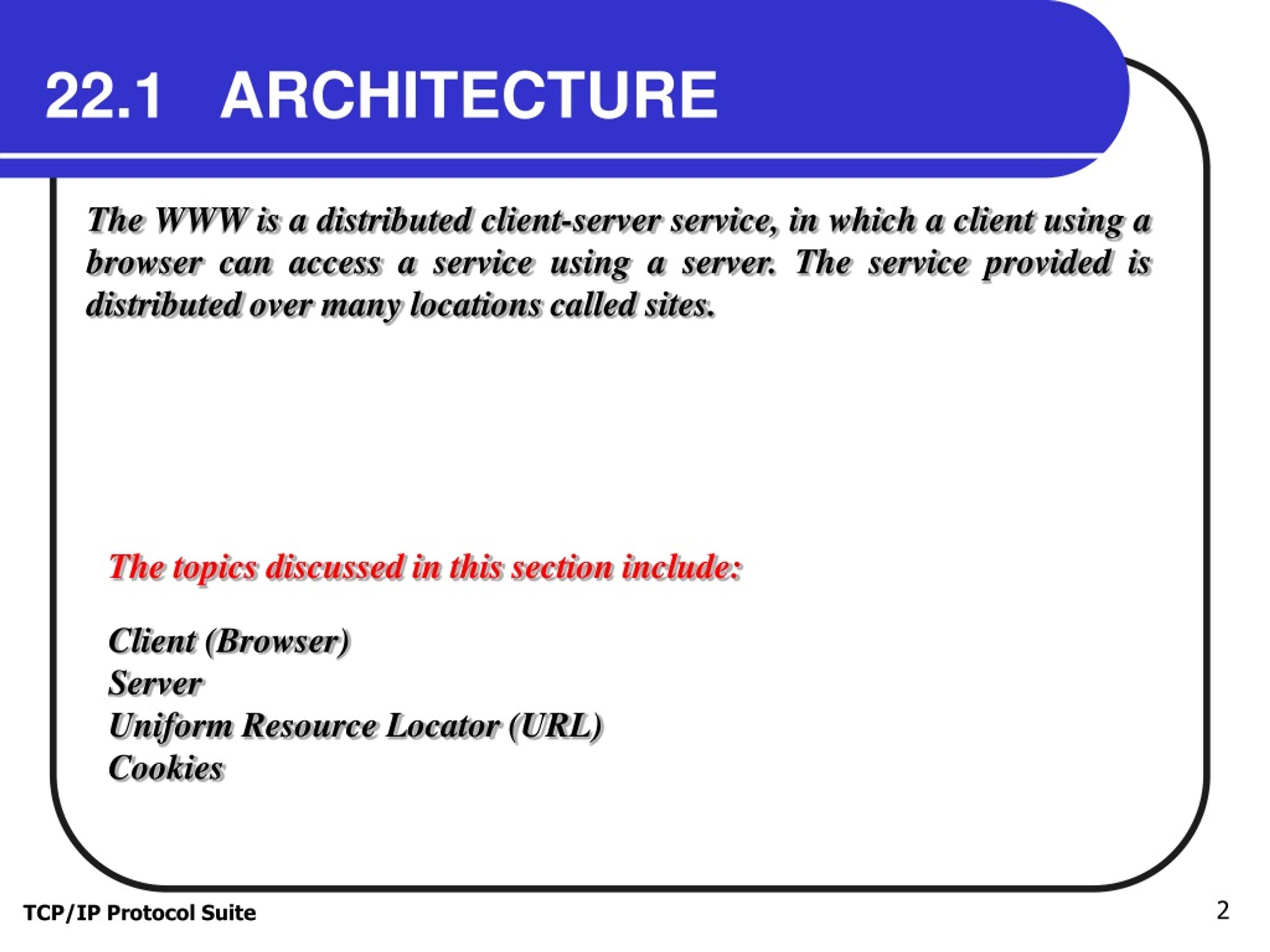 22.1 ARCHITECTURE

The WWW is a distributed client-server service, in which a client using a browser can access a service using a server. The service provided is distributed over many locations called sites.

The topics discussed in this section include:

Client (Browser)
Server
Uniform Resource Locator (URL)
Cookies

TCP/IP Protocol Suite

2